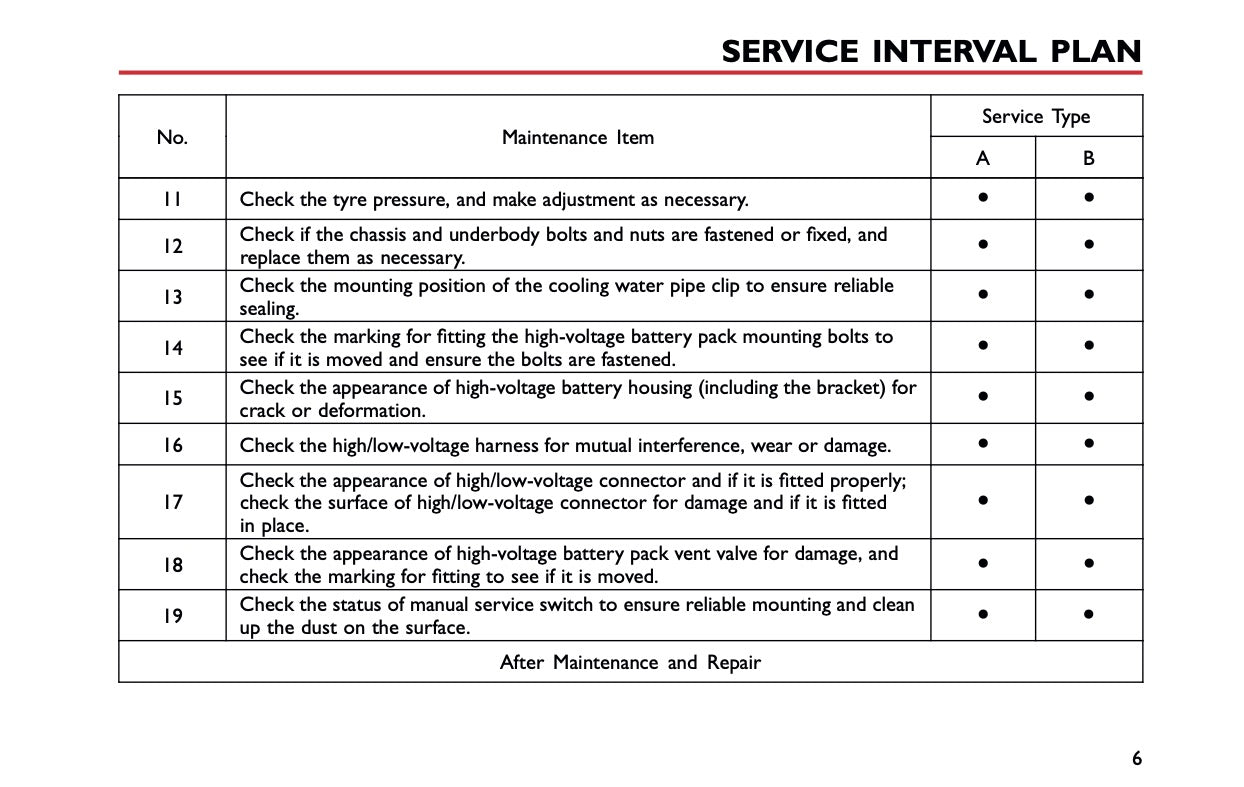 SERVICE INTERVAL PLAN

| No. | Maintenance Item | Service Type A | Service Type B |
|---|---|---|---|
| 11 | Check the tyre pressure, and make adjustment as necessary. | ● | ● |
| 12 | Check if the chassis and underbody bolts and nuts are fastened or fixed, and replace them as necessary. | ● | ● |
| 13 | Check the mounting position of the cooling water pipe clip to ensure reliable sealing. | ● | ● |
| 14 | Check the marking for fitting the high-voltage battery pack mounting bolts to see if it is moved and ensure the bolts are fastened. | ● | ● |
| 15 | Check the appearance of high-voltage battery housing (including the bracket) for crack or deformation. | ● | ● |
| 16 | Check the high/low-voltage harness for mutual interference, wear or damage. | ● | ● |
| 17 | Check the appearance of high/low-voltage connector and if it is fitted properly; check the surface of high/low-voltage connector for damage and if it is fitted in place. | ● | ● |
| 18 | Check the appearance of high-voltage battery pack vent valve for damage, and check the marking for fitting to see if it is moved. | ● | ● |
| 19 | Check the status of manual service switch to ensure reliable mounting and clean up the dust on the surface. | ● | ● |
| After Maintenance and Repair | | | |

6